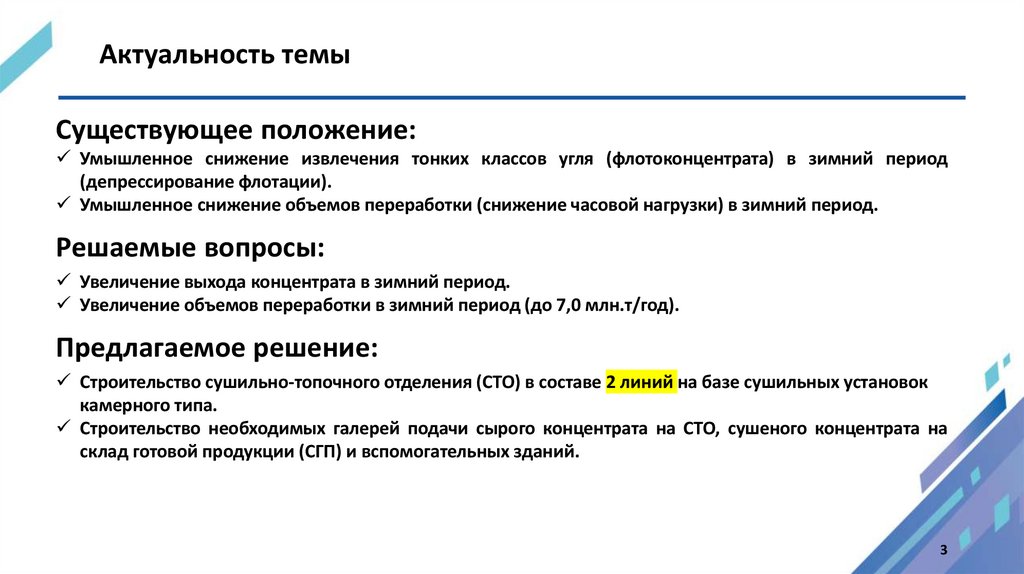 Актуальность темы

Существующее положение:
✓ Умышленное снижение извлечения тонких классов угля (флотоконцентрата) в зимний период (депрессирование флотации).
✓ Умышленное снижение объемов переработки (снижение часовой нагрузки) в зимний период.

Решаемые вопросы:
✓ Увеличение выхода концентрата в зимний период.
✓ Увеличение объемов переработки в зимний период (до 7,0 млн.т/год).

Предлагаемое решение:
✓ Строительство сушильно-топочного отделения (СТО) в составе 2 линий на базе сушильных установок камерного типа.
✓ Строительство необходимых галерей подачи сырого концентрата на СТО, сушеного концентрата на склад готовой продукции (СГП) и вспомогательных зданий.

3